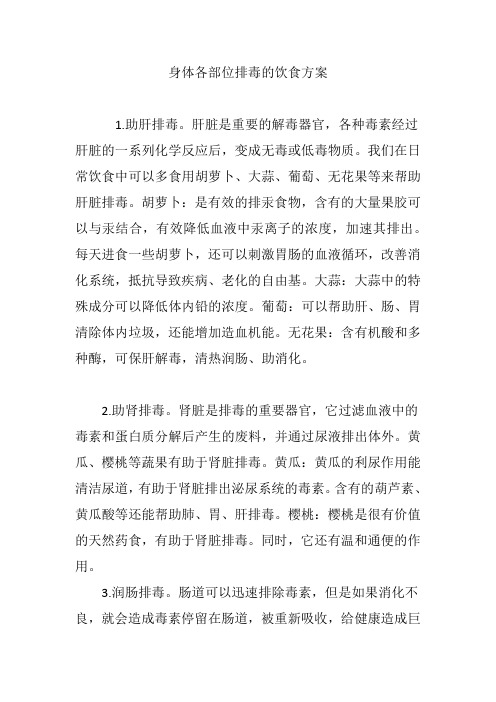 身体各部位排毒的饮食方案

1.助肝排毒。肝脏是重要的解毒器官，各种毒素经过肝脏的一系列化学反应后，变成无毒或低毒物质。我们在日常饮食中可以多食用胡萝卜、大蒜、葡萄、无花果等来帮助肝脏排毒。胡萝卜：是有效的排汞食物，含有的大量果胶可以与汞结合，有效降低血液中汞离子的浓度，加速其排出。每天进食一些胡萝卜，还可以刺激胃肠的血液循环，改善消化系统，抵抗导致疾病、老化的自由基。大蒜：大蒜中的特殊成分可以降低体内铅的浓度。葡萄：可以帮助肝、肠、胃清除体内垃圾，还能增加造血机能。无花果：含有机酸和多种酶，可保肝解毒，清热润肠、助消化。

2.助肾排毒。肾脏是排毒的重要器官，它过滤血液中的毒素和蛋白质分解后产生的废料，并通过尿液排出体外。黄瓜、樱桃等蔬果有助于肾脏排毒。黄瓜：黄瓜的利尿作用能清洁尿道，有助于肾脏排出泌尿系统的毒素。含有的葫芦素、黄瓜酸等还能帮助肺、胃、肝排毒。樱桃：樱桃是很有价值的天然药食，有助于肾脏排毒。同时，它还有温和通便的作用。

3.润肠排毒。肠道可以迅速排除毒素，但是如果消化不良，就会造成毒素停留在肠道，被重新吸收，给健康造成巨